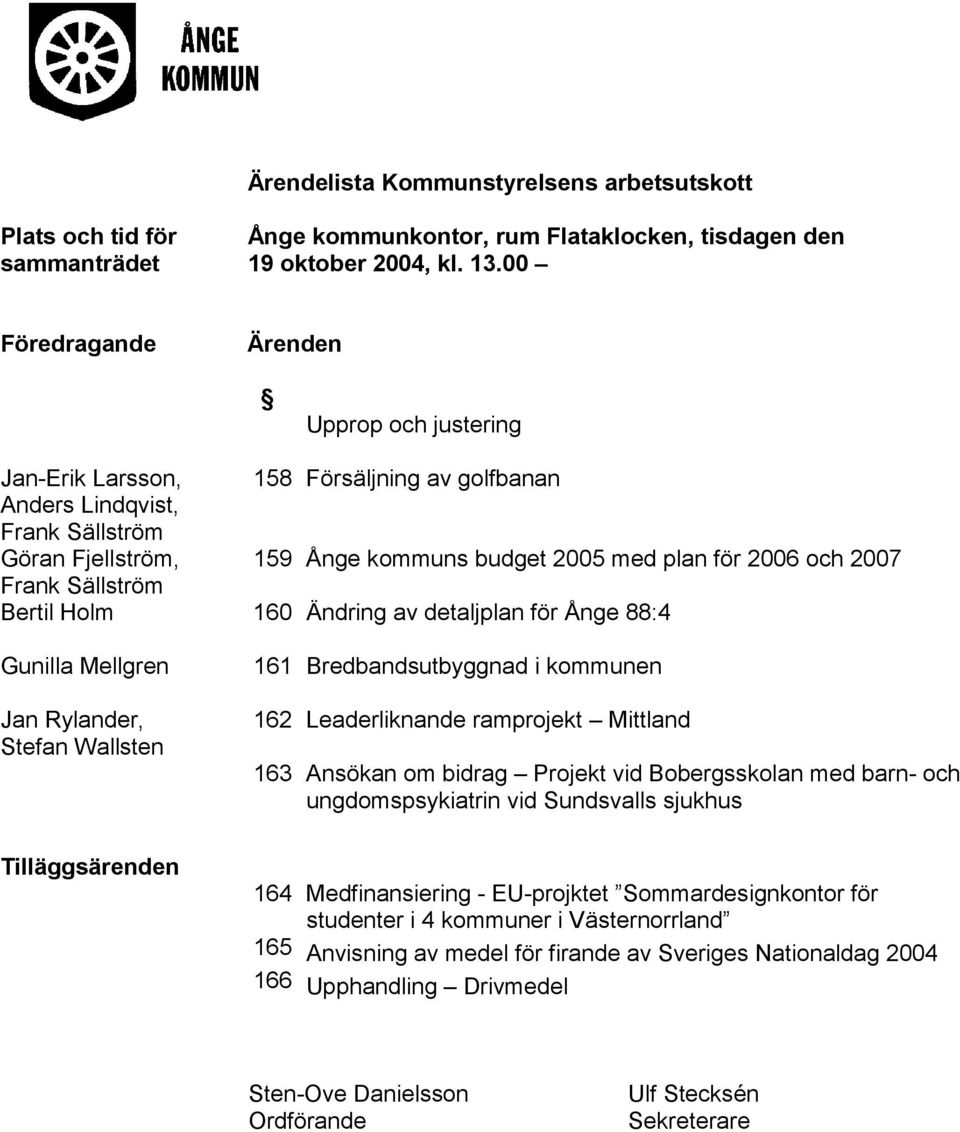 ÅNGE KOMMUN

Ärendelista Kommunstyrelsens arbetsutskott

Plats och tid för sammanträdet

Ånge kommunkontor, rum Flataklocken, tisdagen den 19 oktober 2004, kl. 13.00 –

Föredragande

Ärenden

§

Upprop och justering

Jan-Erik Larsson, Anders Lindqvist, Frank Sällström

158 Försäljning av golfbanan

Göran Fjellström, Frank Sällström

159 Ånge kommuns budget 2005 med plan för 2006 och 2007

Bertil Holm

160 Ändring av detaljplan för Ånge 88:4

Gunilla Mellgren

161 Bredbandsutbyggnad i kommunen

Jan Rylander, Stefan Wallsten

162 Leaderliknande ramprojekt – Mittland

163 Ansökan om bidrag – Projekt vid Bobergsskolan med barn- och ungdomspsykiatrin vid Sundsvalls sjukhus

Tilläggsärenden

164 Medfinansiering - EU-projktet ”Sommardesignkontor för studenter i 4 kommuner i Västernorrland”

165 Anvisning av medel för firande av Sveriges Nationaldag 2004

166 Upphandling – Drivmedel

Sten-Ove Danielsson
Ordförande

Ulf Stecksén
Sekreterare